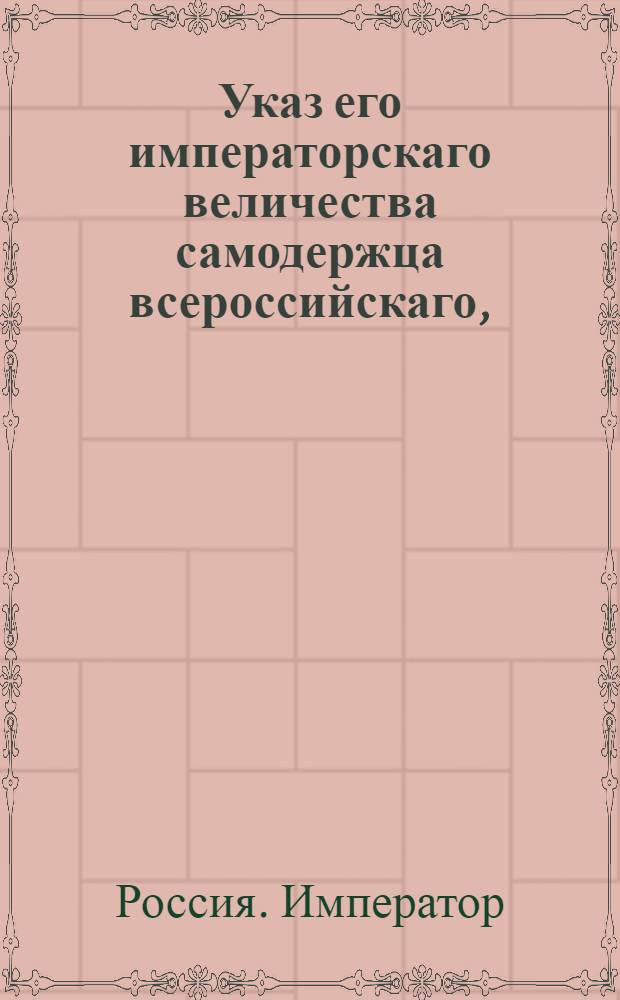 Указ его императорскаго величества самодержца всероссийскаго,

Россия. Император